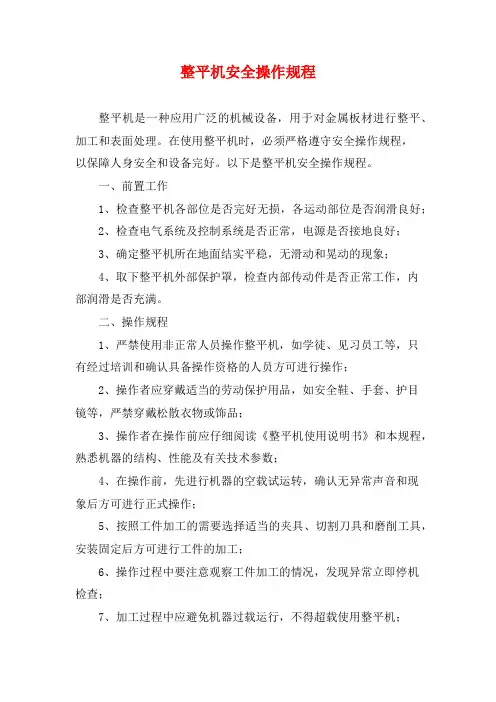 整平机安全操作规程

整平机是一种应用广泛的机械设备，用于对金属板材进行整平、加工和表面处理。在使用整平机时，必须严格遵守安全操作规程，以保障人身安全和设备完好。以下是整平机安全操作规程。

一、前置工作

1、检查整平机各部位是否完好无损，各运动部位是否润滑良好；

2、检查电气系统及控制系统是否正常，电源是否接地良好；

3、确定整平机所在地面结实平稳，无滑动和晃动的现象；

4、取下整平机外部保护罩，检查内部传动件是否正常工作，内部润滑是否充满。

二、操作规程

1、严禁使用非正常人员操作整平机，如学徒、见习员工等，只有经过培训和确认具备操作资格的人员方可进行操作；

2、操作者应穿戴适当的劳动保护用品，如安全鞋、手套、护目镜等，严禁穿戴松散衣物或饰品；

3、操作者在操作前应仔细阅读《整平机使用说明书》和本规程，熟悉机器的结构、性能及有关技术参数；

4、在操作前，先进行机器的空载试运转，确认无异常声音和现象后方可进行正式操作；

5、按照工件加工的需要选择适当的夹具、切割刀具和磨削工具，安装固定后方可进行工件的加工；

6、操作过程中要注意观察工件加工的情况，发现异常立即停机检查；

7、加工过程中应避免机器过载运行，不得超载使用整平机；